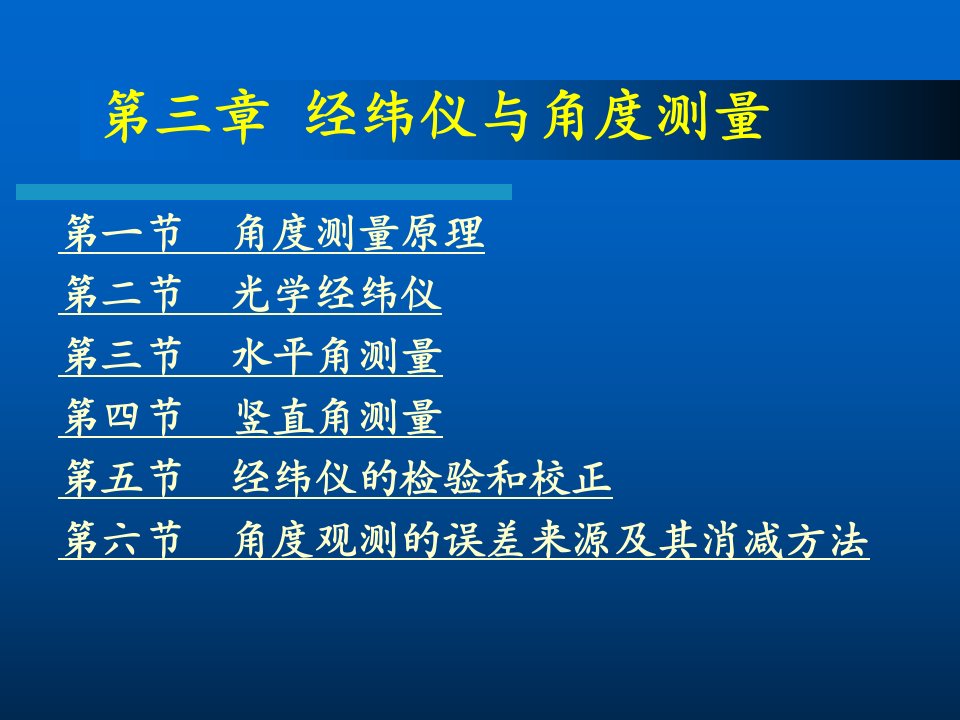 第三章 经纬仪与角度测量

第一节 角度测量原理

第二节 光学经纬仪

第三节 水平角测量

第四节 竖直角测量

第五节 经纬仪的检验和校正

第六节 角度观测的误差来源及其消减方法